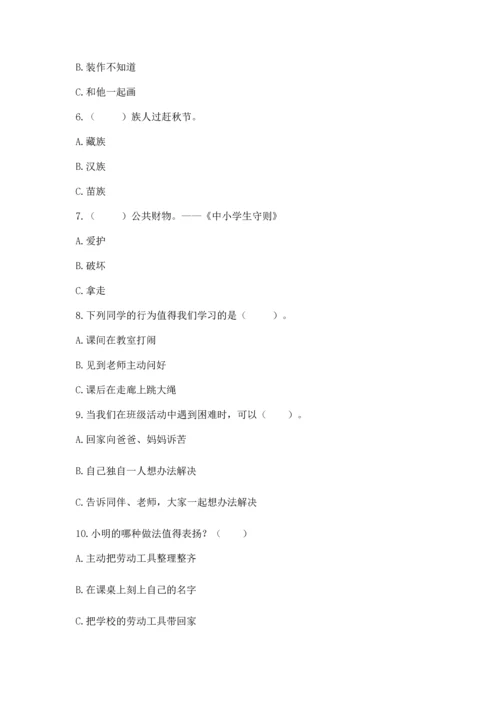 B. 装作不知道

C. 和他一起画

6.（　　）族人过赶秋节。

A. 藏族

B. 汉族

C. 苗族

7.（　　）公共财物。——《中小学生守则》

A. 爱护

B. 破坏

C. 拿走

8. 下列同学的行为值得我们学习的是（　　）。

A. 课间在教室打闹

B. 见到老师主动问好

C. 课后在走廊上跳大绳

9. 当我们在班级活动中遇到困难时，可以（　　）。

A. 回家向爸爸、妈妈诉苦

B. 自己独自一人想办法解决

C. 告诉同伴、老师，大家一起想办法解决

10. 小明的哪种做法值得表扬？（　　）

A. 主动把劳动工具整理整齐

B. 在课桌上刻上自己的名字

C. 把学校的劳动工具带回家